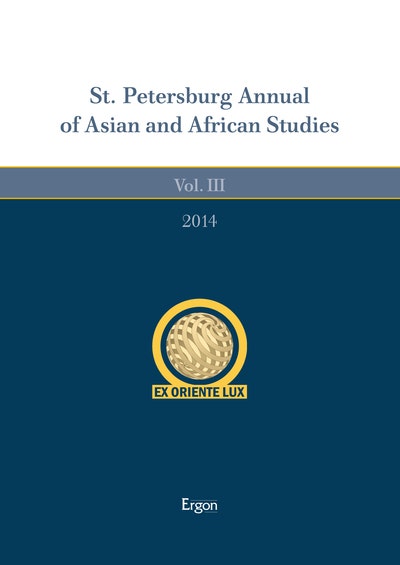 St. Petersburg Annual of Asian and African Studies

Vol. III

2014

EX ORIENTE LUX

Ergon